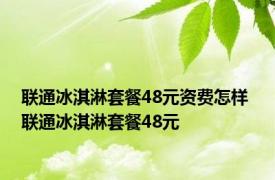 联通冰淇淋套餐48元资费怎样 联通冰淇淋套餐48元